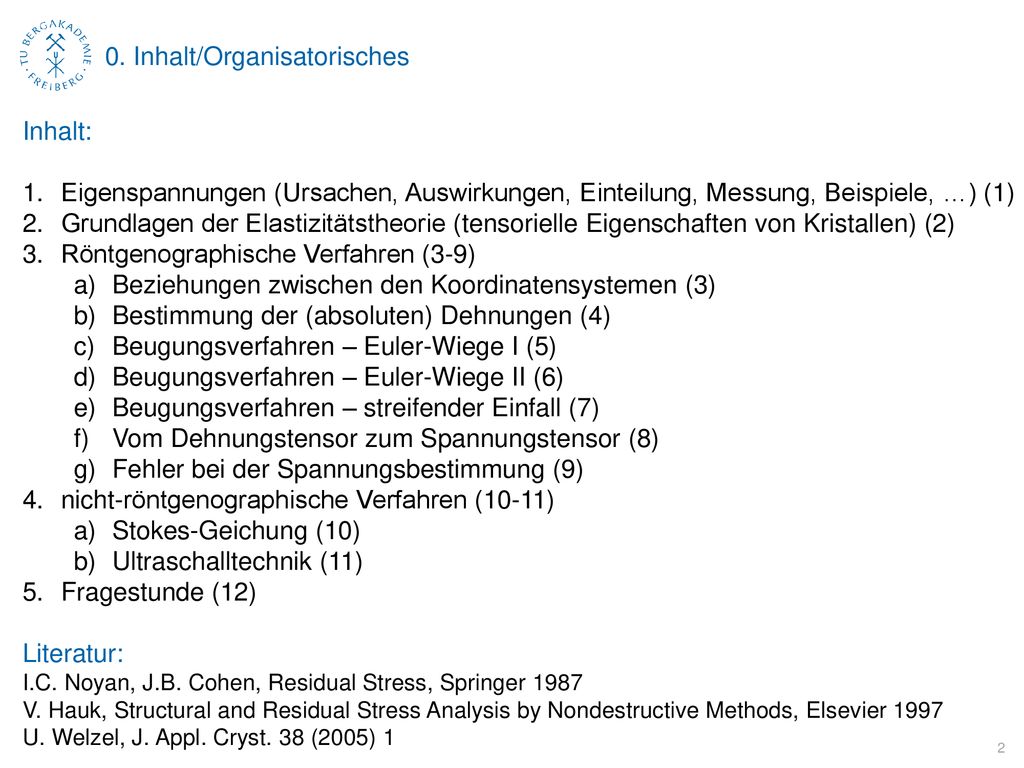 TU BERGAKADEMIE FREIBERG

0. Inhalt/Organisatorisches

Inhalt:

1. Eigenspannungen (Ursachen, Auswirkungen, Einteilung, Messung, Beispiele, …) (1)
2. Grundlagen der Elastizitätstheorie (tensorielle Eigenschaften von Kristallen) (2)
3. Röntgenographische Verfahren (3-9)
a) Beziehungen zwischen den Koordinatensystemen (3)
b) Bestimmung der (absoluten) Dehnungen (4)
c) Beugungsverfahren – Euler-Wiege I (5)
d) Beugungsverfahren – Euler-Wiege II (6)
e) Beugungsverfahren – streifender Einfall (7)
f) Vom Dehnungstensor zum Spannungstensor (8)
g) Fehler bei der Spannungsbestimmung (9)
4. nicht-röntgenographische Verfahren (10-11)
a) Stokes-Geichung (10)
b) Ultraschalltechnik (11)
5. Fragestunde (12)

Literatur:
I.C. Noyan, J.B. Cohen, Residual Stress, Springer 1987
V. Hauk, Structural and Residual Stress Analysis by Nondestructive Methods, Elsevier 1997
U. Welzel, J. Appl. Cryst. 38 (2005) 1

2